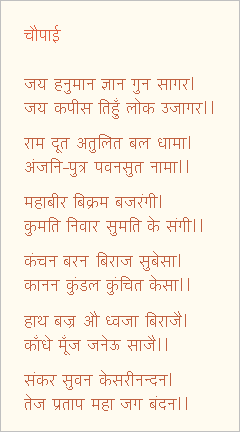 चौपाई

जय हनुमान ज्ञान गुन सागर।
जय कपीस तिहुँ लोक उजागर।।

राम दूत अतुलित बल धामा।
अंजनि-पुत्र पवनसुत नामा।।

महाबीर बिक्रम बजरंगी।
कुमति निवार सुमति के संगी।।

कंचन बरन बिराज सुबेसा।
कानन कुंडल कुंचित केसा।।

हाथ बज्र औ ध्वजा बिराजै।
काँधे मूँज जनेऊ साजै।।

संकर सुवन केसरीनन्दन।
तेज प्रताप महा जग बंदन।।